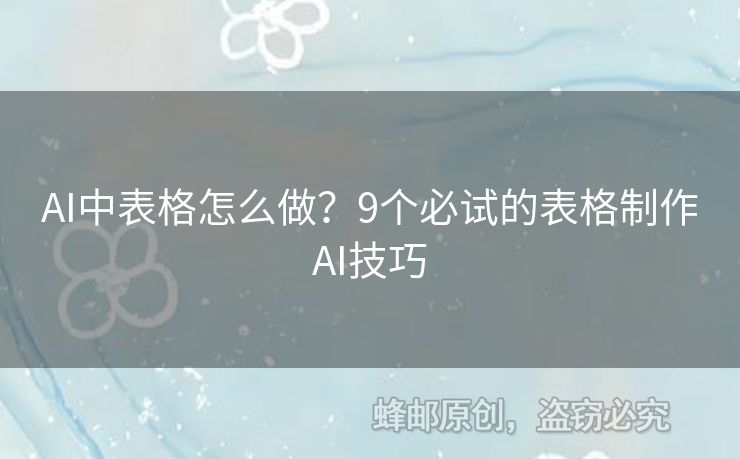 AI中表格怎么做？9个必试的表格制作AI技巧

蜂邮原创，盗窃必究